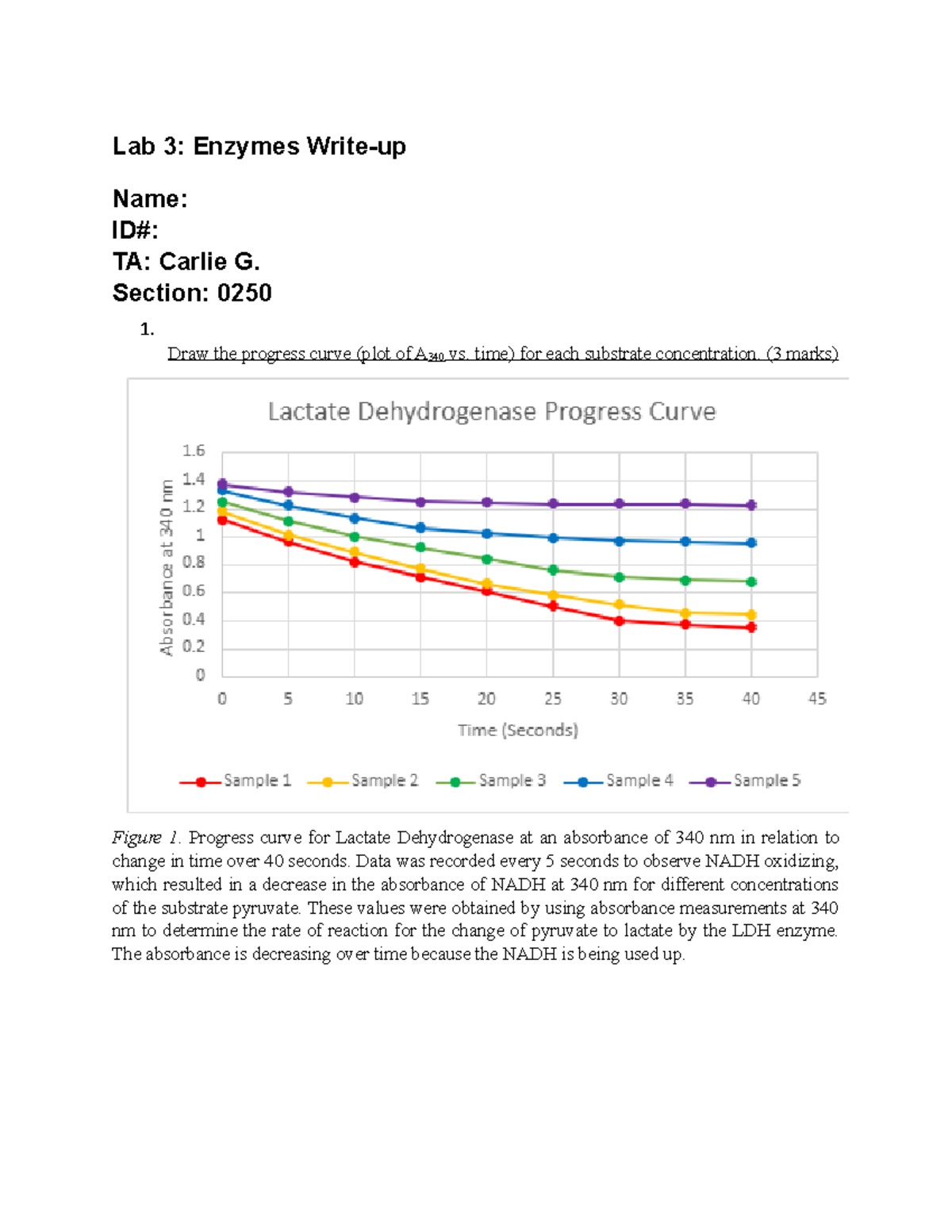 Lab 3: Enzymes Write-up

Name:
ID#:
TA: Carlie G.
Section: 0250

1.
Draw the progress curve (plot of $A_{340}$ vs. time) for each substrate concentration. (3 marks)

Lactate Dehydrogenase Progress Curve

Absorbance at 340 nm

1.6
1.4
1.2
1
0.8
0.6
0.4
0.2
0

0 5 10 15 20 25 30 35 40 45

Time (Seconds)

Sample 1 Sample 2 Sample 3 Sample 4 Sample 5

Figure 1. Progress curve for Lactate Dehydrogenase at an absorbance of 340 nm in relation to change in time over 40 seconds. Data was recorded every 5 seconds to observe NADH oxidizing, which resulted in a decrease in the absorbance of NADH at 340 nm for different concentrations of the substrate pyruvate. These values were obtained by using absorbance measurements at 340 nm to determine the rate of reaction for the change of pyruvate to lactate by the LDH enzyme. The absorbance is decreasing over time because the NADH is being used up.